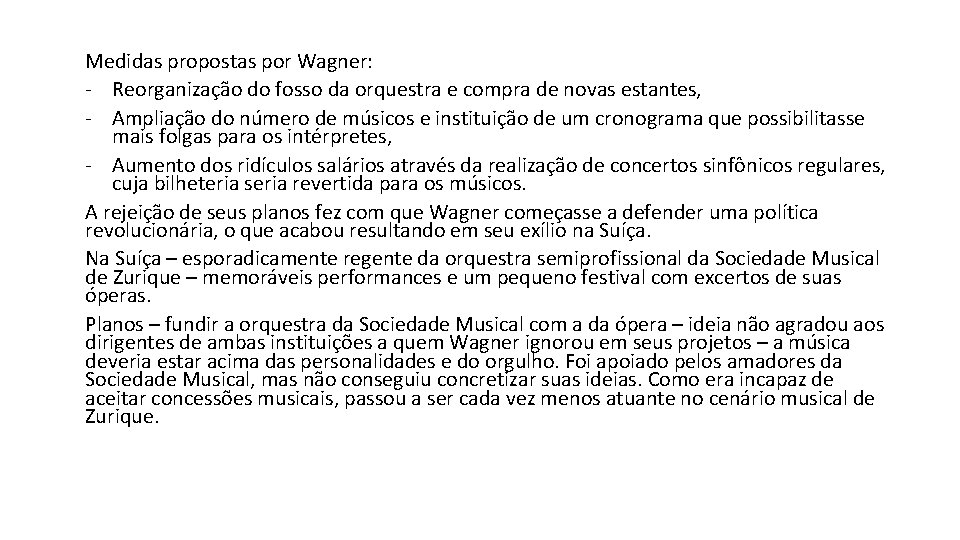 Medidas propostas por Wagner:
- Reorganização do fosso da orquestra e compra de novas estantes,
- Ampliação do número de músicos e instituição de um cronograma que possibilitasse mais folgas para os intérpretes,
- Aumento dos ridículos salários através da realização de concertos sinfônicos regulares, cuja bilheteria seria revertida para os músicos.

A rejeição de seus planos fez com que Wagner começasse a defender uma política revolucionária, o que acabou resultando em seu exílio na Suíça.

Na Suíça – esporadicamente regente da orquestra semiprofissional da Sociedade Musical de Zurique – memoráveis performances e um pequeno festival com excertos de suas óperas.

Planos – fundir a orquestra da Sociedade Musical com a da ópera – ideia não agradou aos dirigentes de ambas instituições a quem Wagner ignorou em seus projetos – a música deveria estar acima das personalidades e do orgulho. Foi apoiado pelos amadores da Sociedade Musical, mas não conseguiu concretizar suas ideias. Como era incapaz de aceitar concessões musicais, passou a ser cada vez menos atuante no cenário musical de Zurique.